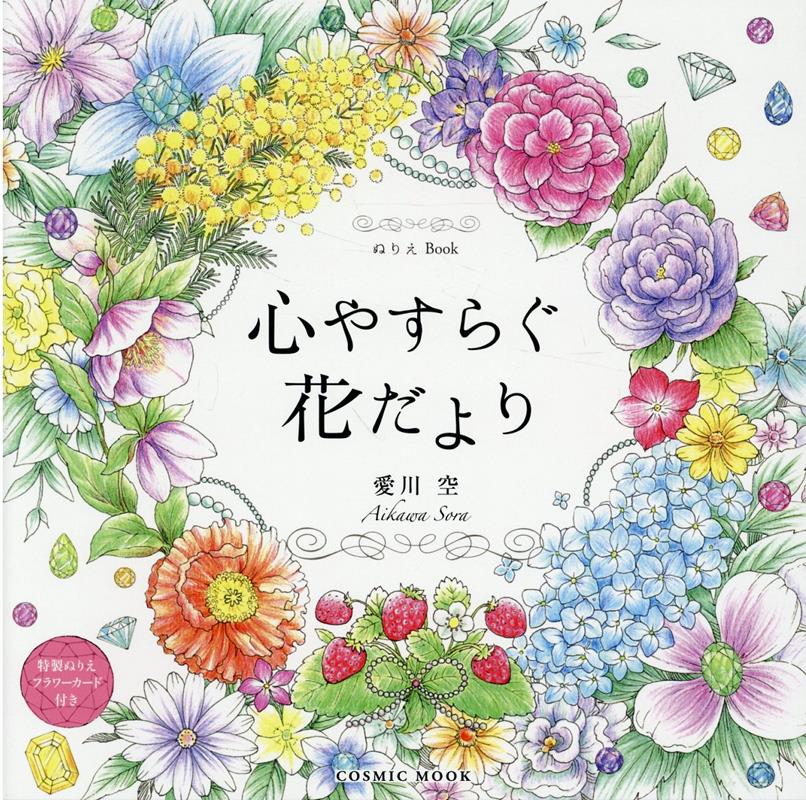 ぬりえ Book

心やすらぐ
花だより

愛川 空
Aikawa Sora

特製ぬりえ
フラワーカード
付き

COSMIC MOOK